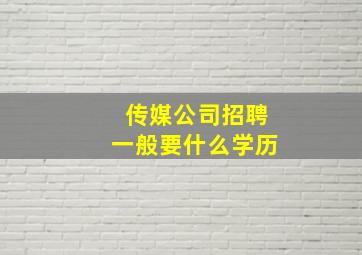 传媒公司招聘
一般要什么学历